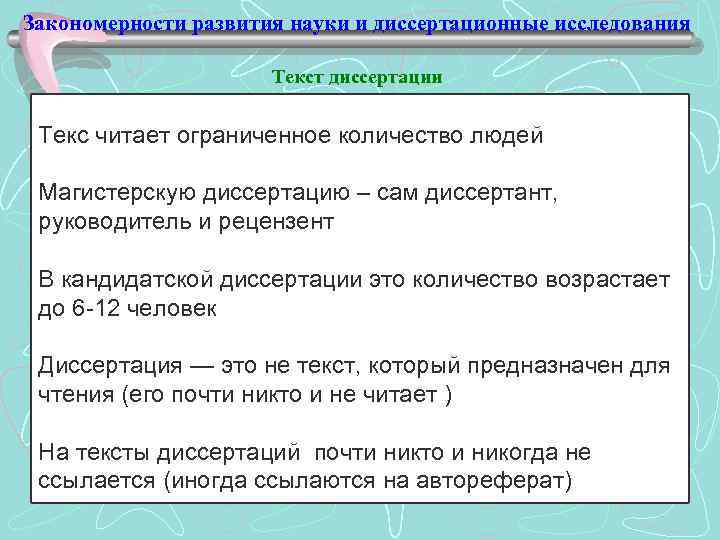 Закономерности развития науки и диссертационные исследования

Текст диссертации

Текс читает ограниченное количество людей

Магистерскую диссертацию – сам диссертант, руководитель и рецензент

В кандидатской диссертации это количество возрастает до 6-12 человек

Диссертация — это не текст, который предназначен для чтения (его почти никто и не читает )

На тексты диссертаций почти никто и никогда не ссылается (иногда ссылаются на автореферат)